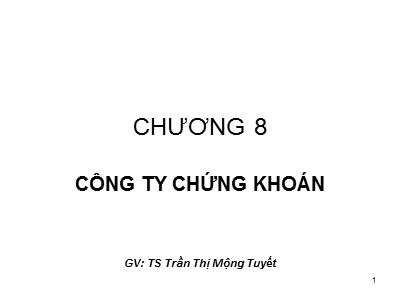 CHƯƠNG 8

CÔNG TY CHỨNG KHOÁN

GV: TS Trần Thị Mộng Tuyết

1